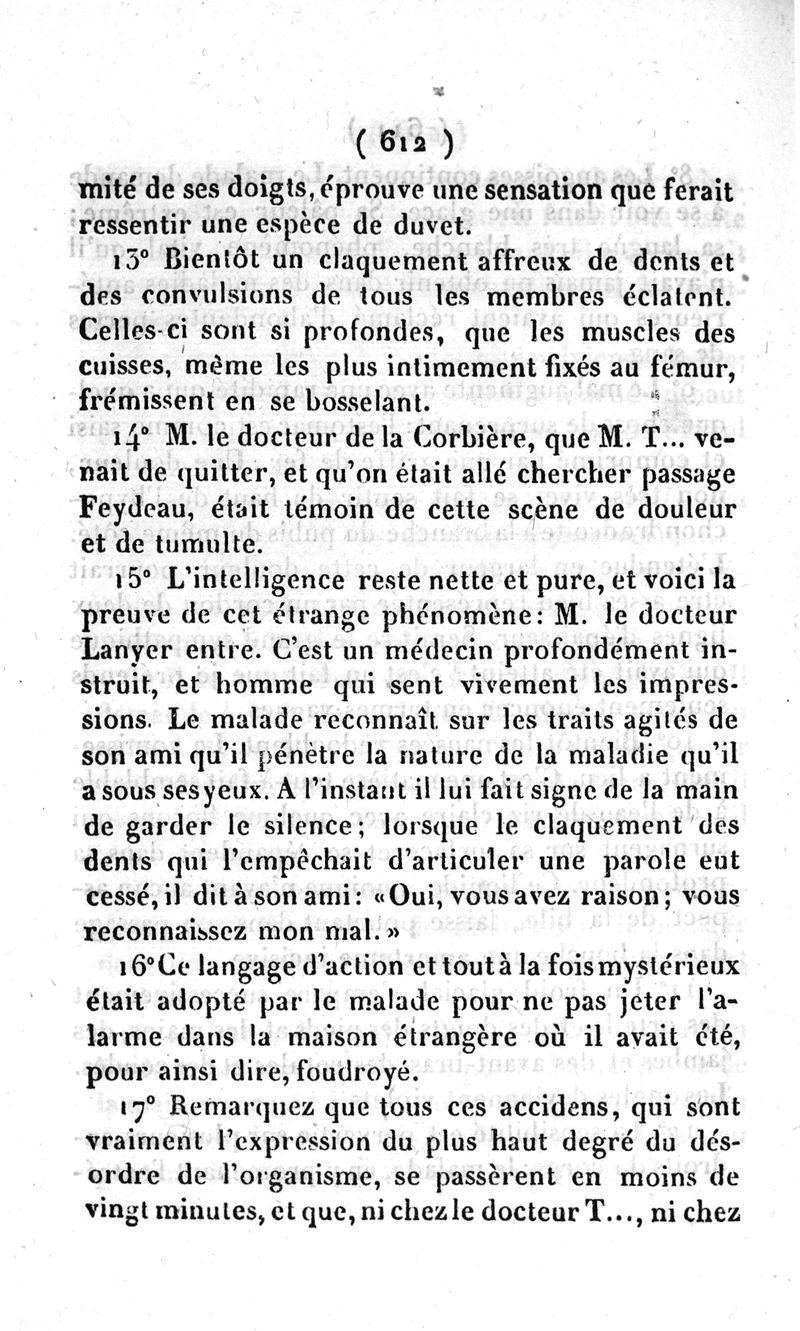 ( 612 )

mité de ses doigts, éprouve une sensation que ferait ressentir une espèce de duvet.

13° Bientôt un claquement affreux de dents et des convulsions de tous les membres éclatent. Celles-ci sont si profondes, que les muscles des cuisses, même les plus intimement fixés au fémur, frémissent en se bosselant.

14° M. le docteur de la Corbière, que M. T... venait de quitter, et qu'on était allé chercher passage Feydeau, était témoin de cette scène de douleur et de tumulte.

15° L'intelligence reste nette et pure, et voici la preuve de cet étrange phénomène: M. le docteur Lanyer entre. C'est un médecin profondément instruit, et homme qui sent vivement les impressions. Le malade reconnaît sur les traits agités de son ami qu'il pénètre la nature de la maladie qu'il a sous ses yeux. A l'instant il lui fait signe de la main de garder le silence; lorsque le claquement des dents qui l'empêchait d'articuler une parole eut cessé, il dit à son ami: «Oui, vous avez raison; vous reconnaissez mon mal.»

16° Ce langage d'action et tout à la fois mystérieux était adopté par le malade pour ne pas jeter l'alarme dans la maison étrangère où il avait été, pour ainsi dire, foudroyé.

17° Remarquez que tous ces accidens, qui sont vraiment l'expression du plus haut degré du désordre de l'organisme, se passèrent en moins de vingt minutes, et que, ni chez le docteur T..., ni chez